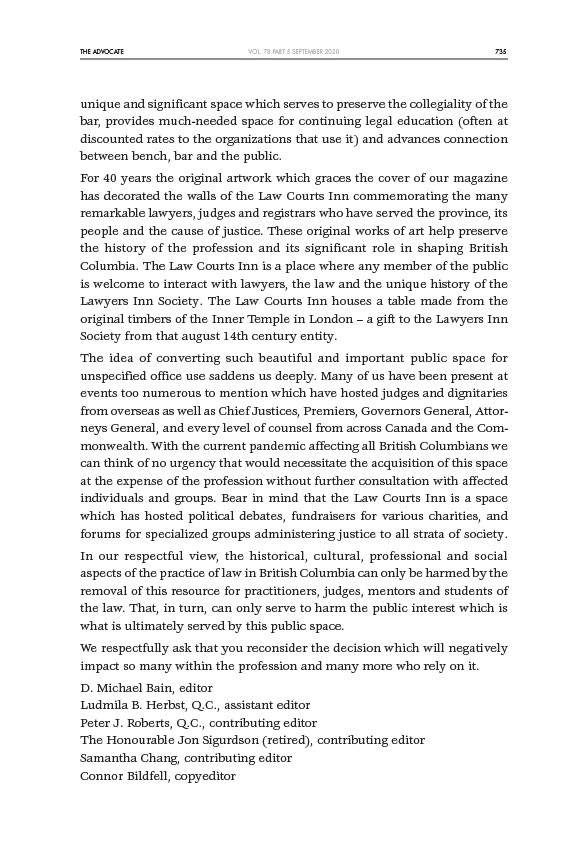 THE ADVOCATE VOL. 78 PART 5 SEPTEMBER 2020 735

unique and significant space which serves to preserve the collegiality of the bar, provides much-needed space for continuing legal education (often at discounted rates to the organizations that use it) and advances connection between bench, bar and the public.

For 40 years the original artwork which graces the cover of our magazine has decorated the walls of the Law Courts Inn commemorating the many remarkable lawyers, judges and registrars who have served the province, its people and the cause of justice. These original works of art help preserve the history of the profession and its significant role in shaping British Columbia. The Law Courts Inn is a place where any member of the public is welcome to interact with lawyers, the law and the unique history of the Lawyers Inn Society. The Law Courts Inn houses a table made from the original timbers of the Inner Temple in London – a gift to the Lawyers Inn Society from that august 14th century entity.

The idea of converting such beautiful and important public space for unspecified office use saddens us deeply. Many of us have been present at events too numerous to mention which have hosted judges and dignitaries from overseas as well as Chief Justices, Premiers, Governors General, Attorneys General, and every level of counsel from across Canada and the Commonwealth. With the current pandemic affecting all British Columbians we can think of no urgency that would necessitate the acquisition of this space at the expense of the profession without further consultation with affected individuals and groups. Bear in mind that the Law Courts Inn is a space which has hosted political debates, fundraisers for various charities, and forums for specialized groups administering justice to all strata of society.

In our respectful view, the historical, cultural, professional and social aspects of the practice of law in British Columbia can only be harmed by the removal of this resource for practitioners, judges, mentors and students of the law. That, in turn, can only serve to harm the public interest which is what is ultimately served by this public space.

We respectfully ask that you reconsider the decision which will negatively impact so many within the profession and many more who rely on it.

D. Michael Bain, editor
Ludmila B. Herbst, Q.C., assistant editor
Peter J. Roberts, Q.C., contributing editor
The Honourable Jon Sigurdson (retired), contributing editor
Samantha Chang, contributing editor
Connor Bildfell, copyeditor